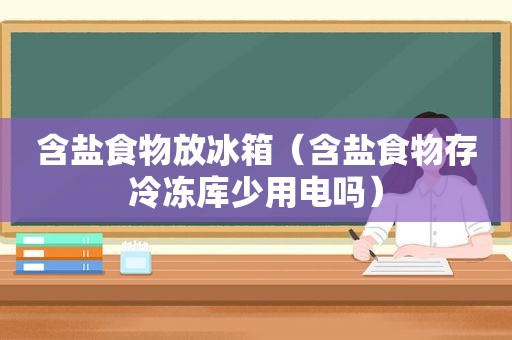 含盐食物放冰箱（含盐食物存冷冻库少用电吗）